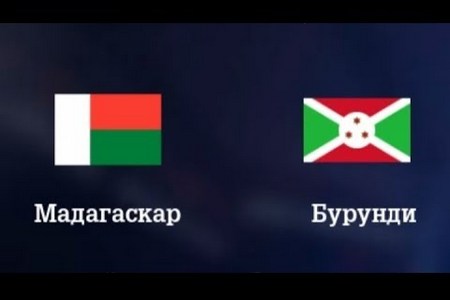 Мадагаскар

Бурунди